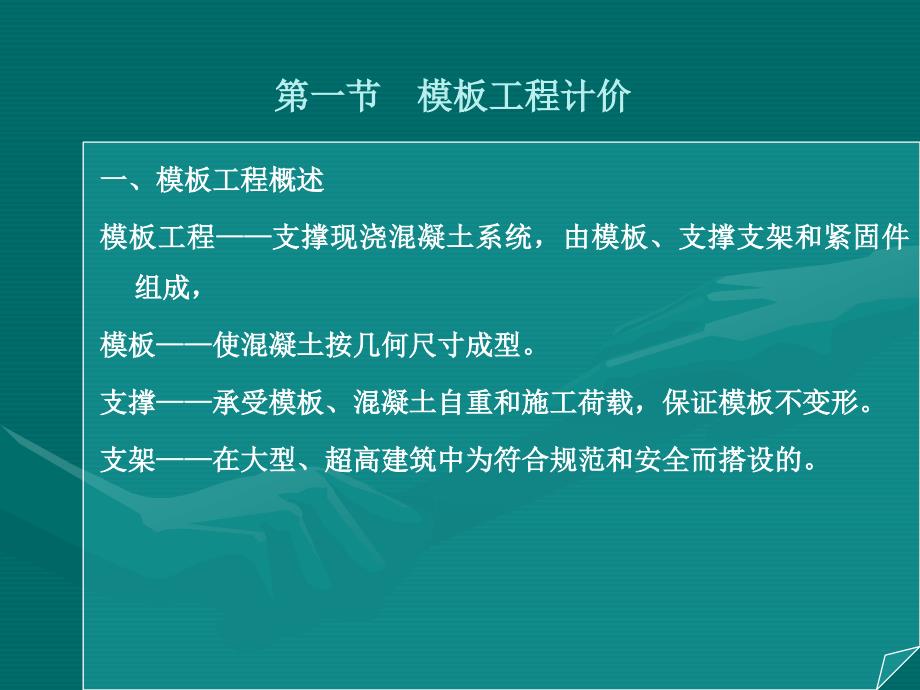 第一节　模板工程计价

一、模板工程概述

模板工程——支撑现浇混凝土系统，由模板、支撑支架和紧固件组成，

模板——使混凝土按几何尺寸成型。

支撑——承受模板、混凝土自重和施工荷载，保证模板不变形。

支架——在大型、超高建筑中为符合规范和安全而搭设的。